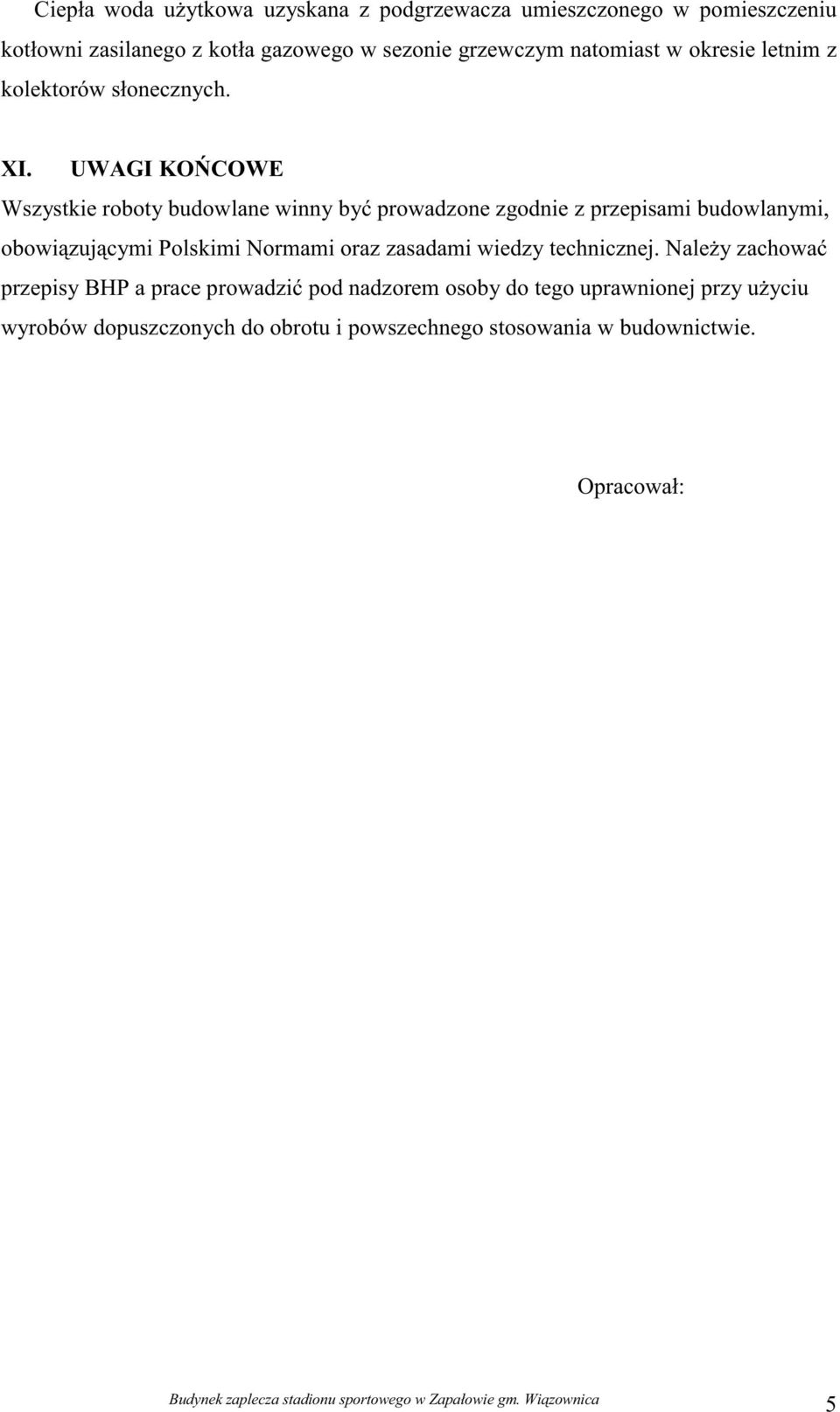 Ciepła woda użytkowa uzyskana z podgrzewacza umieszczonego w pomieszczeniu kotłowni zasilanego z kotła gazowego w sezonie grzewczym natomiast w okresie letnim z kolektorów słonecznych.

XI. UWAGI KOŃCOWE

Wszystkie roboty budowlane winny być prowadzone zgodnie z przepisami budowlanymi, obowiązującymi Polskimi Normami oraz zasadami wiedzy technicznej. Należy zachować przepisy BHP a prace prowadzić pod nadzorem osoby do tego uprawnionej przy użyciu wyrobów dopuszczonych do obrotu i powszechnego stosowania w budownictwie.

Opracował:

Budynek zaplecza stadionu sportowego w Zapałowie gm. Wiązownica

5